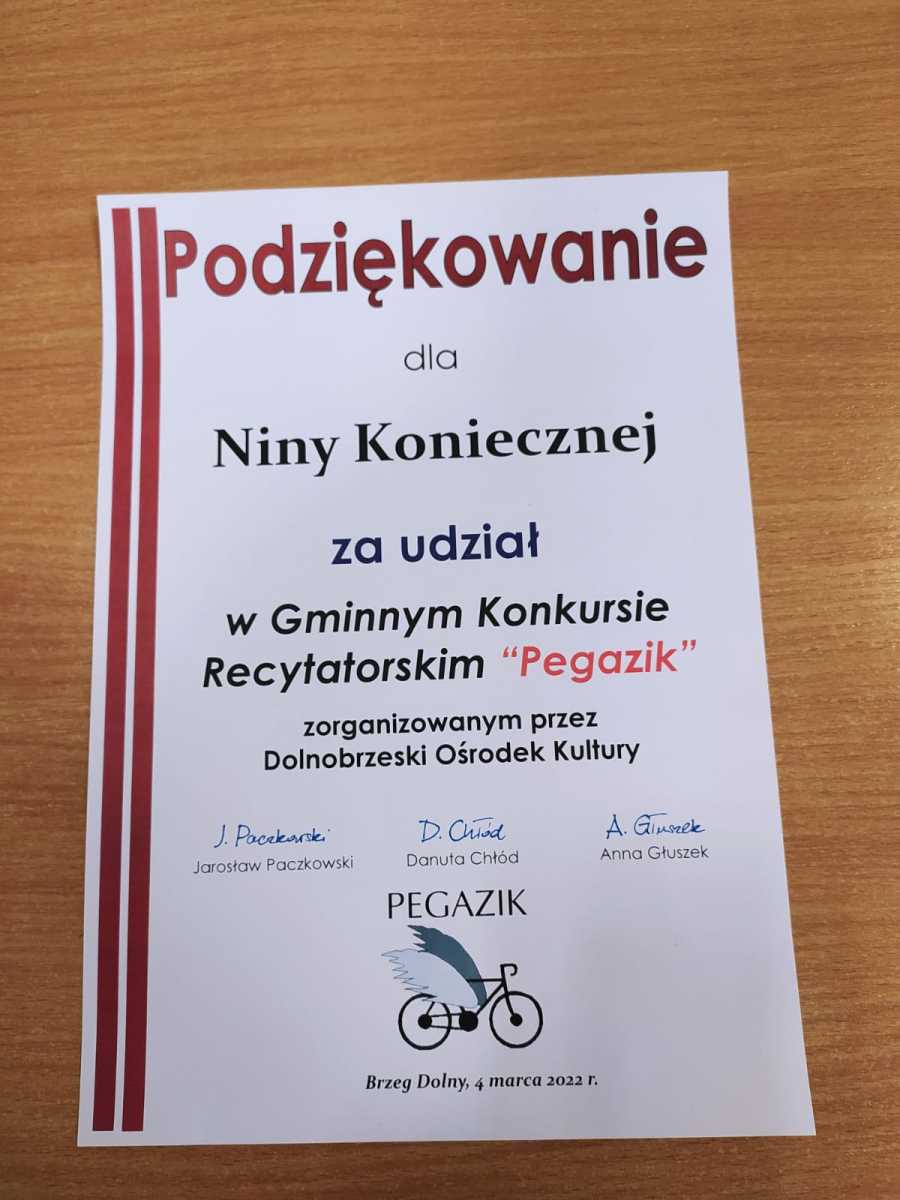 Podziękowanie

dla

Niny Koniecznej

za udział

w Gminnym Konkursie Recytatorskim "Pegazik"

zorganizowanym przez
Dolnobrzeski Ośrodek Kultury

J. Paczkowski
Jarosław Paczkowski

D. Chłód
Danuta Chłód

A. Głuszek
Anna Głuszek

PEGAZIK

Brzeg Dolny, 4 marca 2022 r.